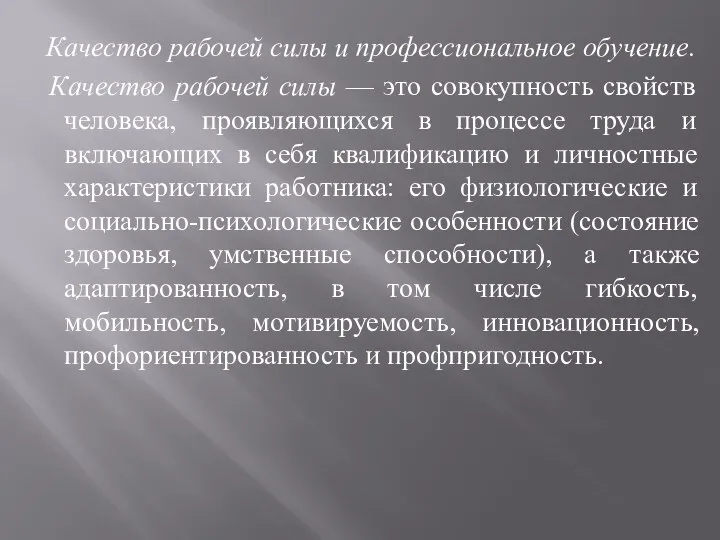 Качество рабочей силы и профессиональное обучение.

Качество рабочей силы — это совокупность свойств человека, проявляющихся в процессе труда и включающих в себя квалификацию и личностные характеристики работника: его физиологические и социально-психологические особенности (состояние здоровья, умственные способности), а также адаптированность, в том числе гибкость, мобильность, мотивируемость, инновационность, профориентированность и профпригодность.